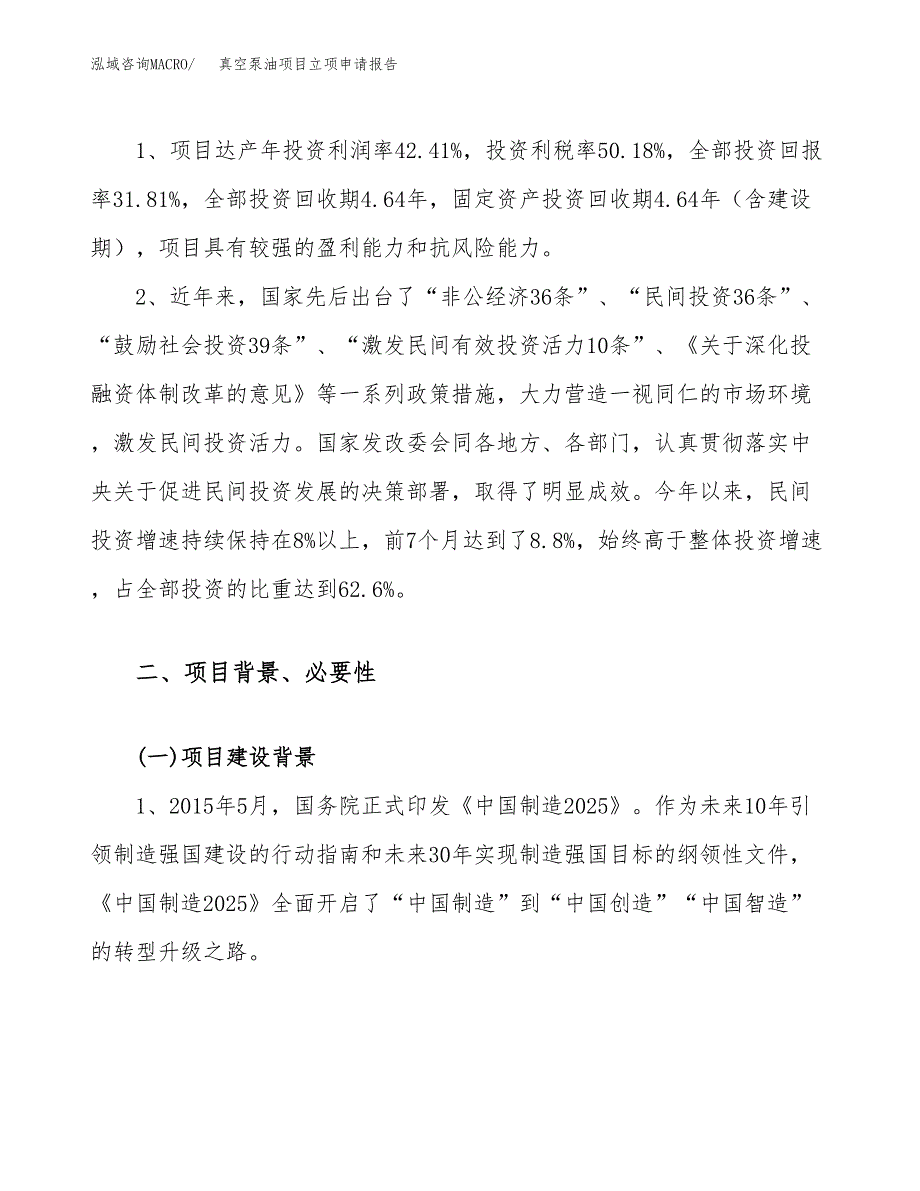 泓域咨询MACRO/　真空泵油项目立项申请报告

1、项目达产年投资利润率42.41%，投资利税率50.18%，全部投资回报率31.81%，全部投资回收期4.64年，固定资产投资回收期4.64年（含建设期），项目具有较强的盈利能力和抗风险能力。

2、近年来，国家先后出台了“非公经济36条”、“民间投资36条”、“鼓励社会投资39条”、“激发民间有效投资活力10条”、《关于深化投融资体制改革的意见》等一系列政策措施，大力营造一视同仁的市场环境，激发民间投资活力。国家发改委会同各地方、各部门，认真贯彻落实中央关于促进民间投资发展的决策部署，取得了明显成效。今年以来，民间投资增速持续保持在8%以上，前7个月达到了8.8%，始终高于整体投资增速，占全部投资的比重达到62.6%。

二、项目背景、必要性

(一)项目建设背景

1、2015年5月，国务院正式印发《中国制造2025》。作为未来10年引领制造强国建设的行动指南和未来30年实现制造强国目标的纲领性文件，《中国制造2025》全面开启了“中国制造”到“中国创造”“中国智造”的转型升级之路。